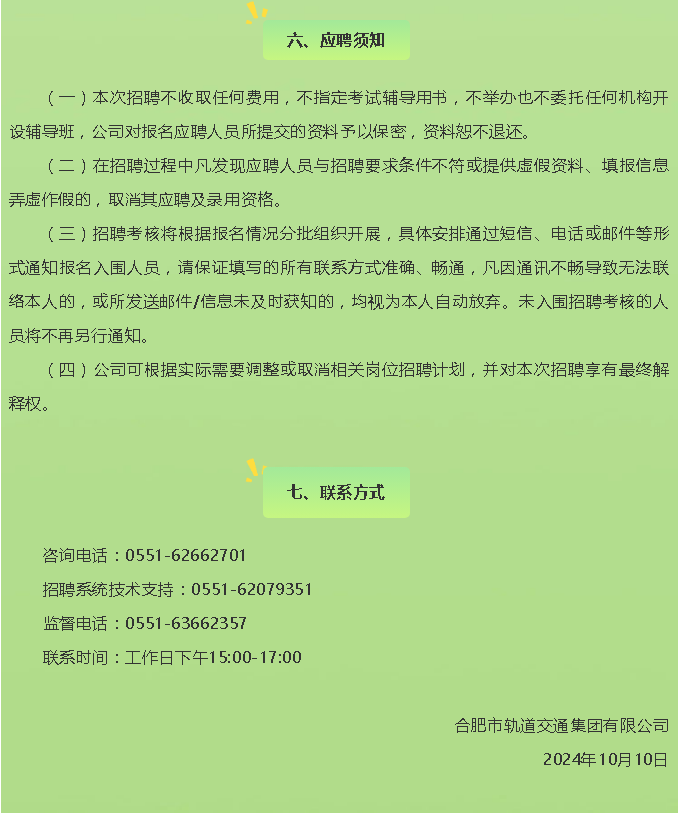 六、应聘须知

（一）本次招聘不收取任何费用，不指定考试辅导用书，不举办也不委托任何机构开设辅导班，公司对报名应聘人员所提交的资料予以保密，资料恕不退还。

（二）在招聘过程中凡发现应聘人员与招聘要求条件不符或提供虚假资料、填报信息弄虚作假的，取消其应聘及录用资格。

（三）招聘考核将根据报名情况分批组织开展，具体安排通过短信、电话或邮件等形式通知报名入围人员，请保证填写的所有联系方式准确、畅通，凡因通讯不畅导致无法联络本人的，或所发送邮件/信息未及时获知的，均视为本人自动放弃。未入围招聘考核的人员将不再另行通知。

（四）公司可根据实际需要调整或取消相关岗位招聘计划，并对本次招聘享有最终解释权。

七、联系方式

咨询电话：0551-62662701

招聘系统技术支持：0551-62079351

监督电话：0551-63662357

联系时间：工作日下午15:00-17:00

合肥市轨道交通集团有限公司

2024年10月10日